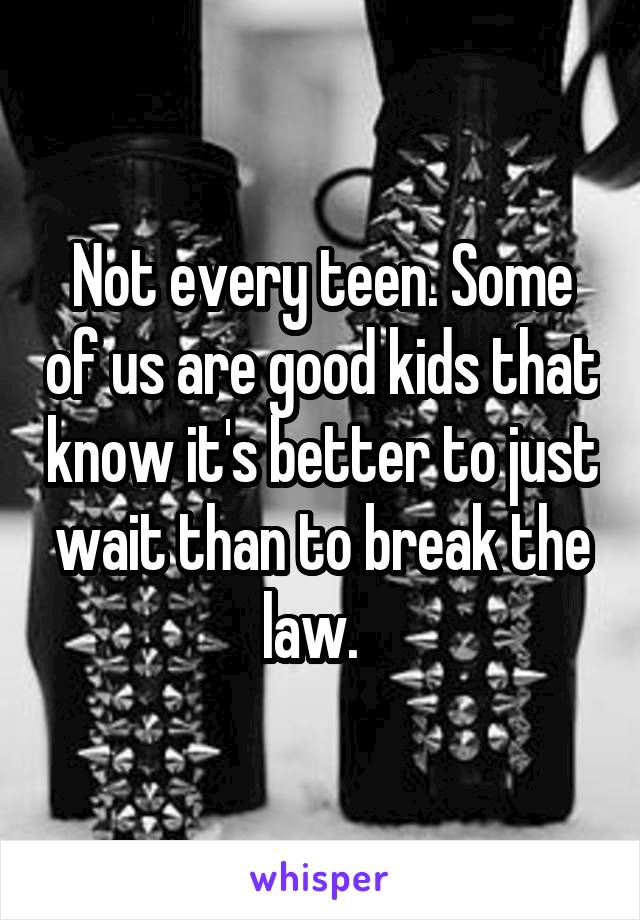 Not every teen. Some of us are good kids that know it's better to just wait than to break the law.

whisper